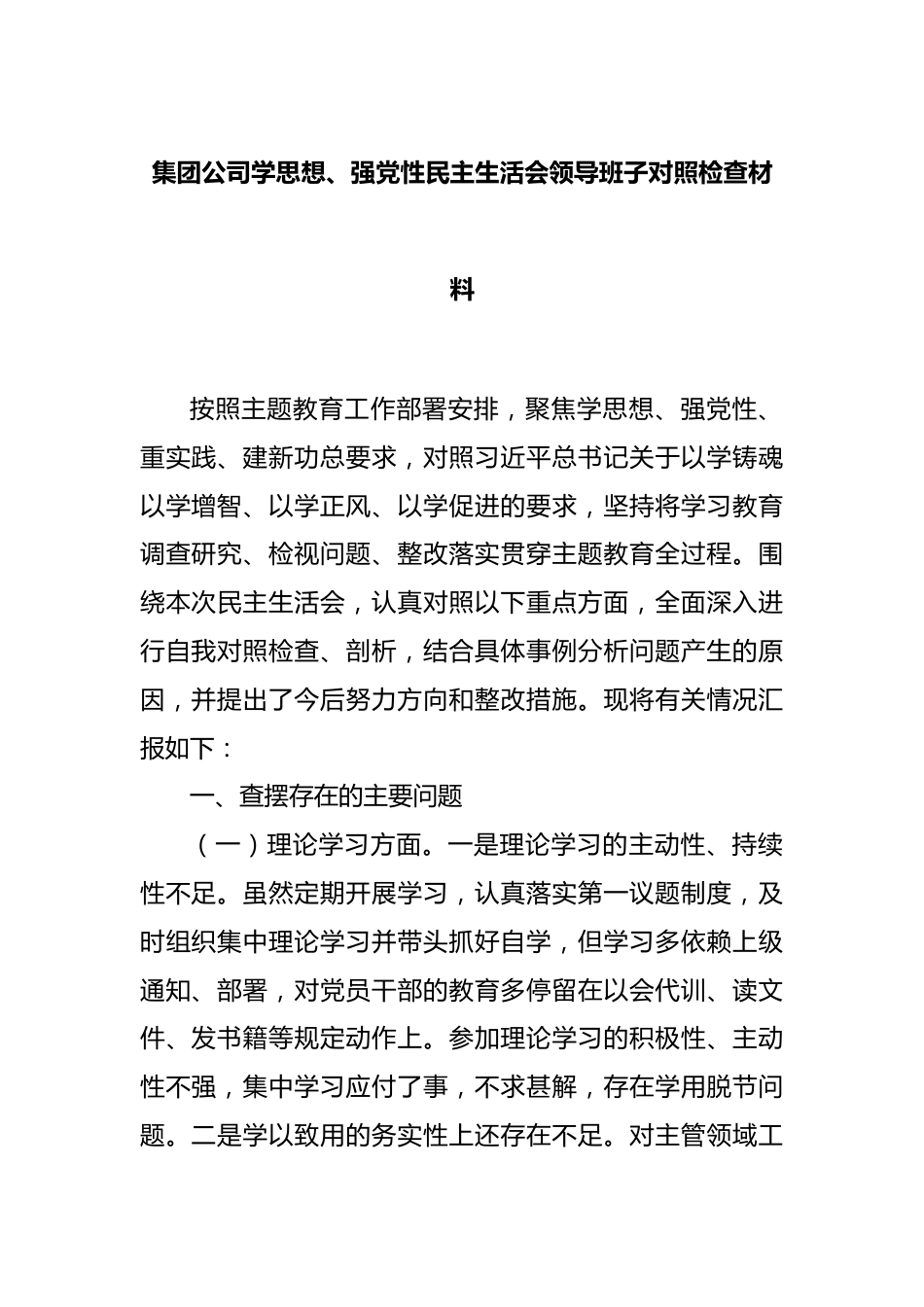 集团公司学思想、强党性民主生活会领导班子对照检查材料

按照主题教育工作部署安排，聚焦学思想、强党性、重实践、建新功总要求，对照习近平总书记关于以学铸魂以学增智、以学正风、以学促进的要求，坚持将学习教育调查研究、检视问题、整改落实贯穿主题教育全过程。围绕本次民主生活会，认真对照以下重点方面，全面深入进行自我对照检查、剖析，结合具体事例分析问题产生的原因，并提出了今后努力方向和整改措施。现将有关情况汇报如下：

一、查摆存在的主要问题

（一）理论学习方面。一是理论学习的主动性、持续性不足。虽然定期开展学习，认真落实第一议题制度，及时组织集中理论学习并带头抓好自学，但学习多依赖上级通知、部署，对党员干部的教育多停留在以会代训、读文件、发书籍等规定动作上。参加理论学习的积极性、主动性不强，集中学习应付了事，不求甚解，存在学用脱节问题。二是学以致用的务实性上还存在不足。对主管领域工